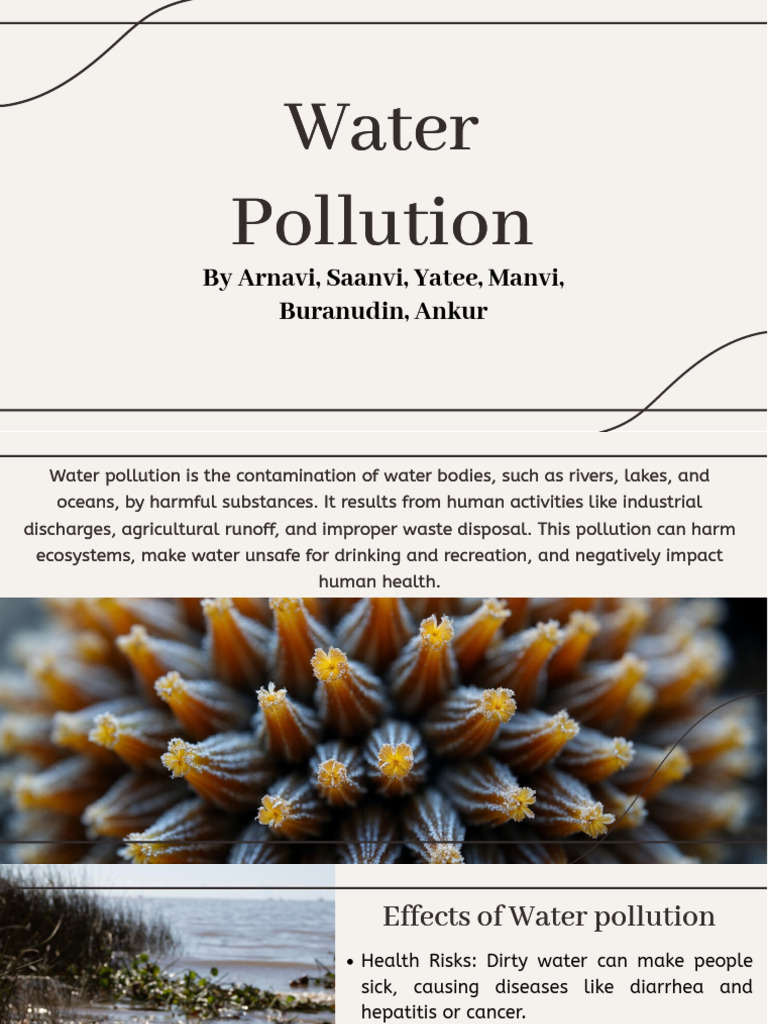 Water Pollution

By Arnavi, Saanvi, Yatee, Manvi, Buranudin, Ankur

Water pollution is the contamination of water bodies, such as rivers, lakes, and oceans, by harmful substances. It results from human activities like industrial discharges, agricultural runoff, and improper waste disposal. This pollution can harm ecosystems, make water unsafe for drinking and recreation, and negatively impact human health.

Effects of Water pollution

• Health Risks: Dirty water can make people sick, causing diseases like diarrhea and hepatitis or cancer.